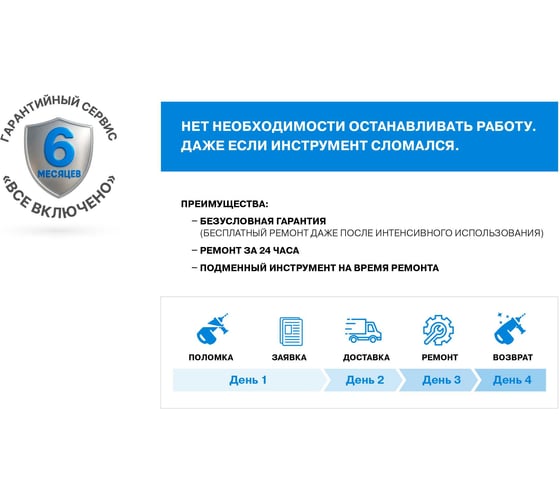 ГАРАНТИЙНЫЙ СЕРВИС
6
МЕСЯЦЕВ
«ВСЕ ВКЛЮЧЕНО»

НЕТ НЕОБХОДИМОСТИ ОСТАНАВЛИВАТЬ РАБОТУ. ДАЖЕ ЕСЛИ ИНСТРУМЕНТ СЛОМАЛСЯ.

ПРЕИМУЩЕСТВА:
– БЕЗУСЛОВНАЯ ГАРАНТИЯ
(БЕСПЛАТНЫЙ РЕМОНТ ДАЖЕ ПОСЛЕ ИНТЕНСИВНОГО ИСПОЛЬЗОВАНИЯ)
– РЕМОНТ ЗА 24 ЧАСА
– ПОДМЕННЫЙ ИНСТРУМЕНТ НА ВРЕМЯ РЕМОНТА

ПОЛОМКА
ЗАЯВКА
ДОСТАВКА
РЕМОНТ
ВОЗВРАТ
День 1
День 2
День 3
День 4